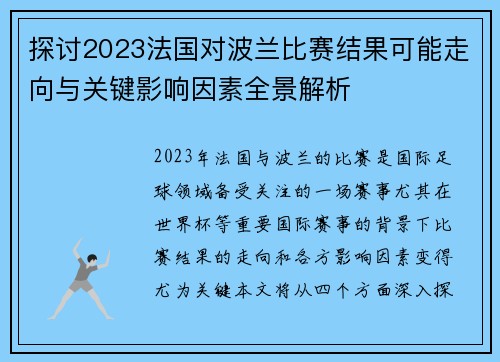 探讨2023法国对波兰比赛结果可能走向与关键影响因素全景解析

2023年法国与波兰的比赛是国际足球领域备受关注的一场赛事尤其在世界杯等重要国际赛事的背景下比赛结果的走向和各方影响因素变得尤为关键本文将从四个方面深入探